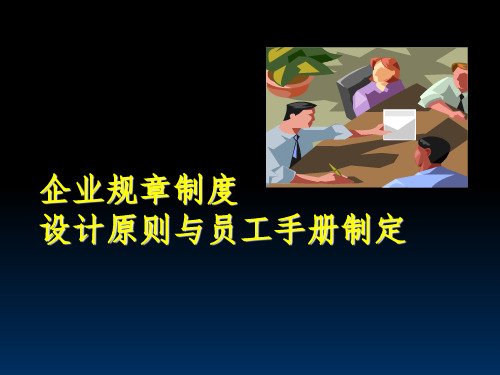 企业规章制度
设计原则与员工手册制定